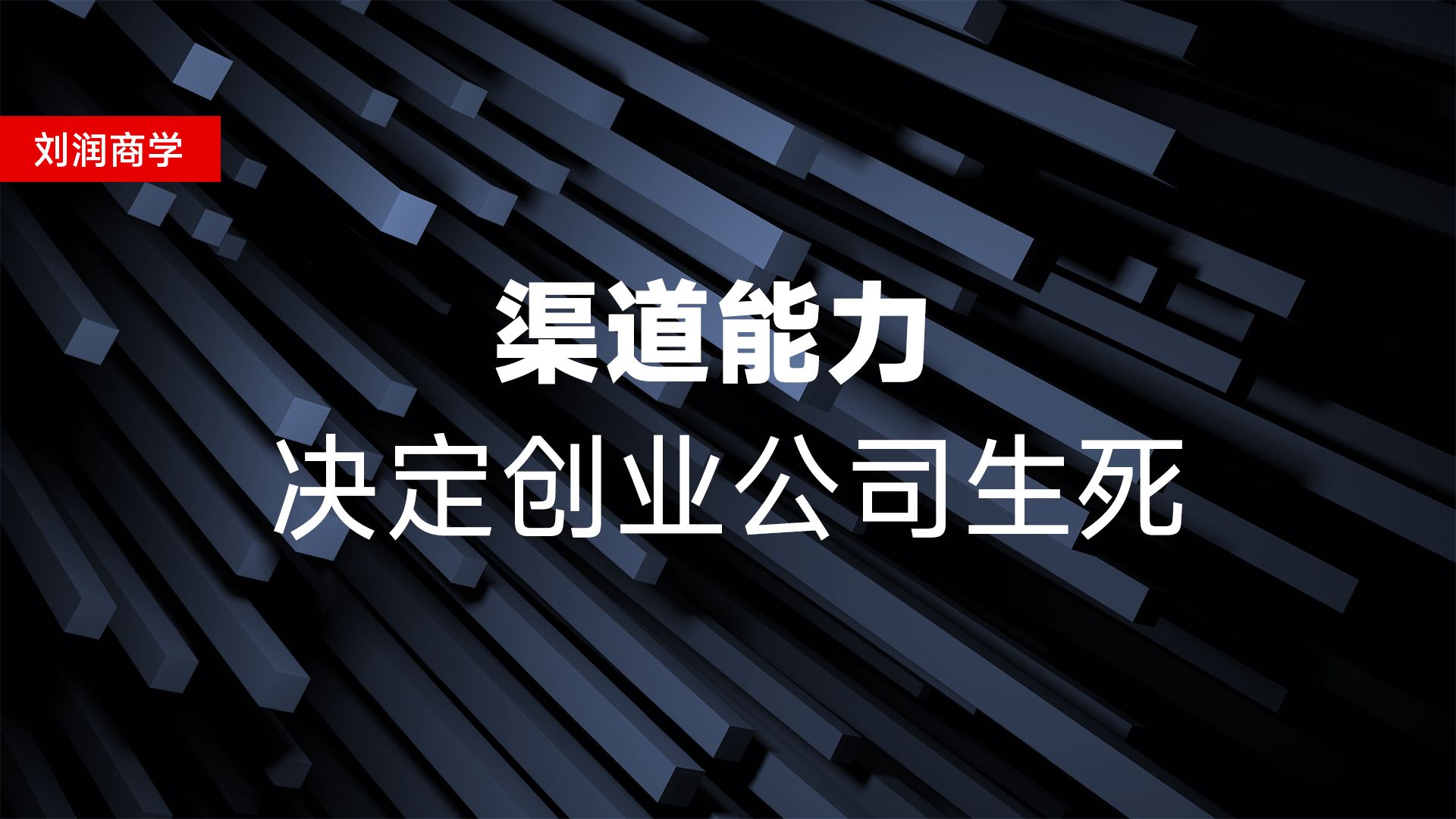 刘润商学

渠道能力
决定创业公司生死